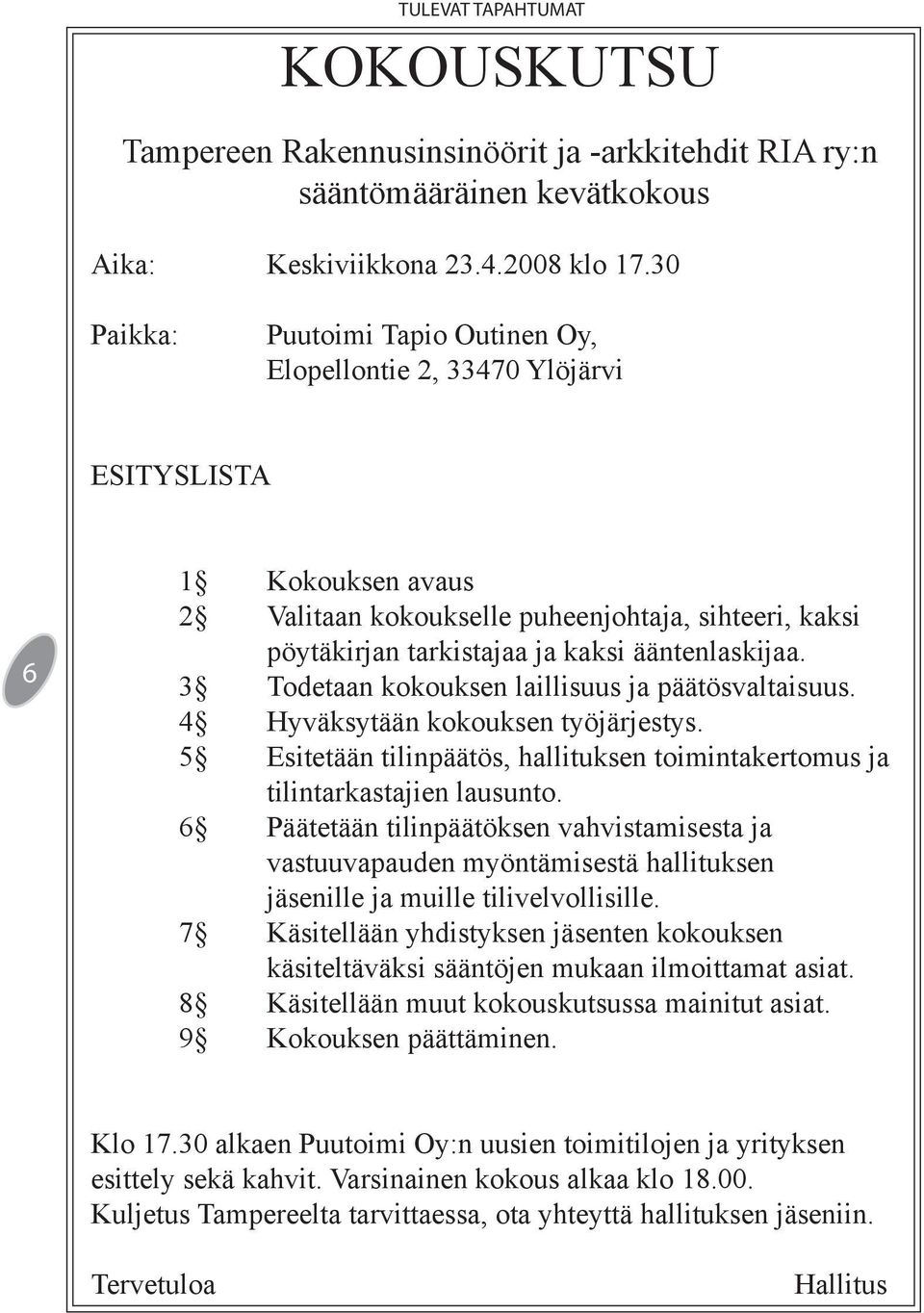 TULEVAT TAPAHTUMAT

KOKOUSKUTSU

Tampereen Rakennusinsinöörit ja -arkkitehdit RIA ry:n sääntömääräinen kevätkokous

Aika: Keskiviikkona 23.4.2008 klo 17.30

Paikka: Puutoimi Tapio Outinen Oy, Elopellontie 2, 33470 Ylöjärvi

ESITYSLISTA

6

1§ Kokouksen avaus
2§ Valitaan kokoukselle puheenjohtaja, sihteeri, kaksi pöytäkirjan tarkistajaa ja kaksi ääntenlaskijaa.
3§ Todetaan kokouksen laillisuus ja päätösvaltaisuus.
4§ Hyväksytään kokouksen työjärjestys.
5§ Esitetään tilinpäätös, hallituksen toimintakertomus ja tilintarkastajien lausunto.
6§ Päätetään tilinpäätöksen vahvistamisesta ja vastuuvapauden myöntämisestä hallituksen jäsenille ja muille tilivelvollisille.
7§ Käsitellään yhdistyksen jäsenten kokouksen käsiteltäväksi sääntöjen mukaan ilmoittamat asiat.
8§ Käsitellään muut kokouskutsussa mainitut asiat.
9§ Kokouksen päättäminen.

Klo 17.30 alkaen Puutoimi Oy:n uusien toimitilojen ja yrityksen esittely sekä kahvit. Varsinainen kokous alkaa klo 18.00. Kuljetus Tampereelta tarvittaessa, ota yhteyttä hallituksen jäseniin.

Tervetuloa Hallitus